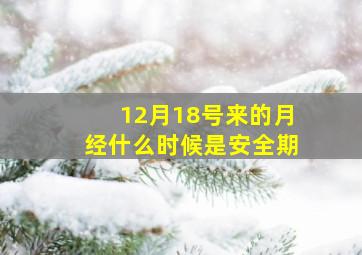 12月18号来的月经什么时候是安全期